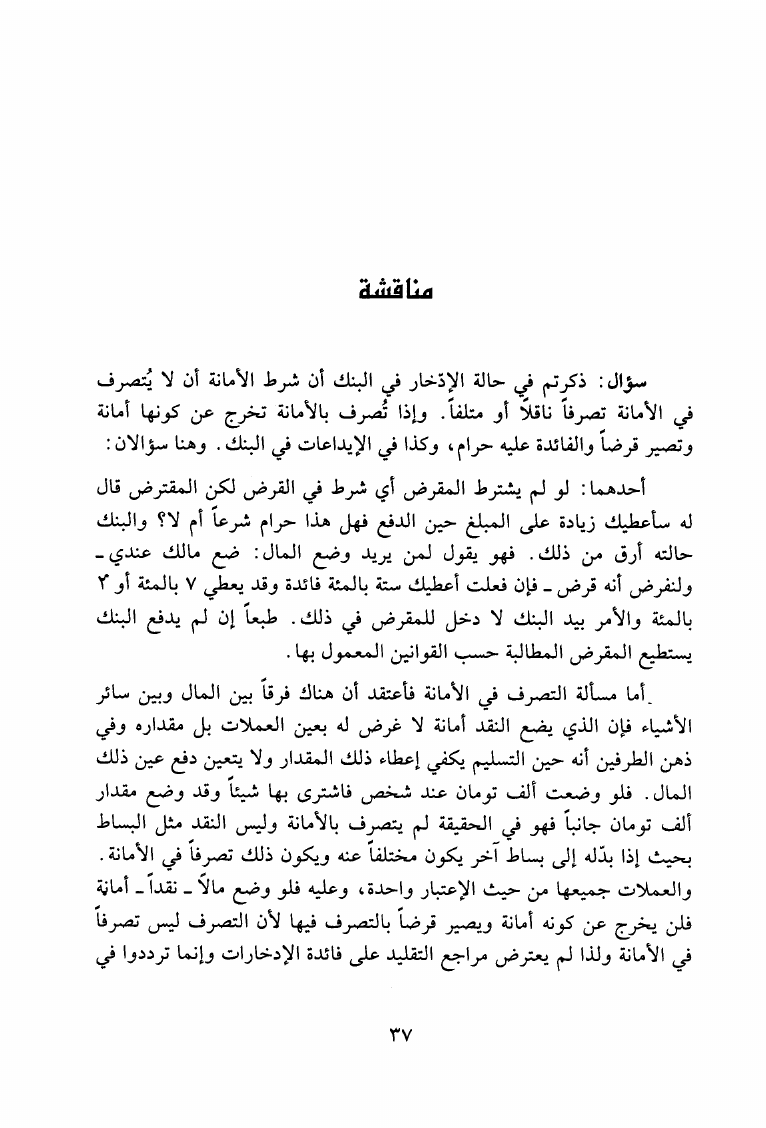 مناقشة

سؤال: ذكرتم في حالة الإدّخار في البنك أن شرط الأمانة أن لا يُتصرف في الأمانة تصرفاً ناقلاً أو متلفاً. وإذا تُصرف بالأمانة تخرج عن كونها أمانة وتصير قرضاً والفائدة عليه حرام، وكذا في الإيداعات في البنك. وهنا سؤالان:

أحدهما: لو لم يشترط المقرض أي شرط في القرض لكن المقترض قال له سأعطيك زيادة على المبلغ حين الدفع فهل هذا حرام شرعاً أم لا؟ والبنك حالته أرق من ذلك. فهو يقول لمن يريد وضع المال: ضع مالك عندي ـ ولنفرض أنه قرض ـ فإن فعلت أعطيك ستة بالمئة فائدة وقد يعطي ٧ بالمئة أو ٢ بالمئة والأمر بيد البنك لا دخل للمقرض في ذلك. طبعاً إن لم يدفع البنك يستطيع المقرض المطالبة حسب القوانين المعمول بها.

أما مسألة التصرف في الأمانة فأعتقد أن هناك فرقاً بين المال وبين سائر الأشياء فإن الذي يضع النقد أمانة لا غرض له بعين العملات بل مقداره وفي ذهن الطرفين أنه حين التسليم يكفي إعطاء ذلك المقدار ولا يتعين دفع عين ذلك المال. فلو وضعت ألف تومان عند شخص فاشترى بها شيئاً وقد وضع مقدار ألف تومان جانباً فهو في الحقيقة لم يتصرف بالأمانة وليس النقد مثل البساط بحيث إذا بدّله إلى بساط آخر يكون مختلفاً عنه ويكون ذلك تصرفاً في الأمانة. والعملات جميعها من حيث الإعتبار واحدة، وعليه فلو وضع مالاً ـ نقداً ـ أمانة فلن يخرج عن كونه أمانة ويصير قرضاً بالتصرف فيها لأن التصرف ليس تصرفاً في الأمانة ولذا لم يعترض مراجع التقليد على فائدة الإدخارات وإنما ترددوا في

٣٧